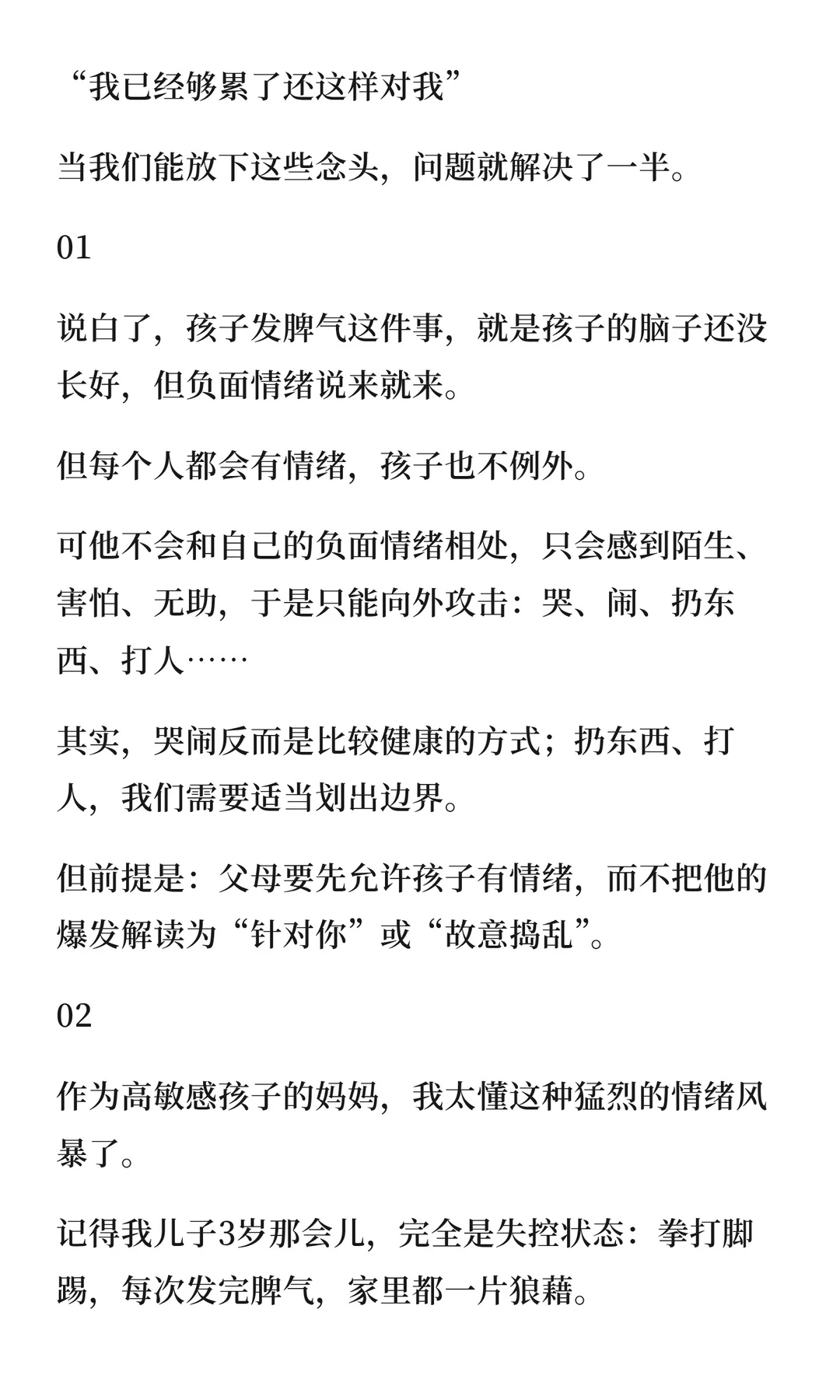 “我已经够累了还这样对我”

当我们能放下这些念头，问题就解决了一半。

01

说白了，孩子发脾气这件事，就是孩子的脑子还没长好，但负面情绪说来就来。

但每个人都会有情绪，孩子也不例外。

可他不会和自己的负面情绪相处，只会感到陌生、害怕、无助，于是只能向外攻击：哭、闹、扔东西、打人……

其实，哭闹反而是比较健康的方式；扔东西、打人，我们需要适当划出边界。

但前提是：父母要先允许孩子有情绪，而不把他的爆发解读为“针对你”或“故意捣乱”。

02

作为高敏感孩子的妈妈，我太懂这种猛烈的情绪风暴了。

记得我儿子3岁那会儿，完全是失控状态：拳打脚踢，每次发完脾气，家里都一片狼藉。